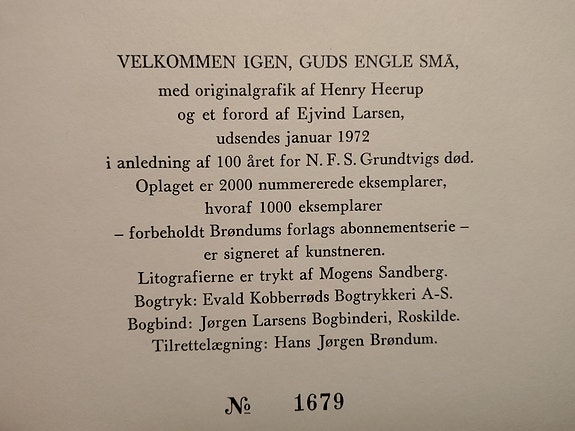 VELKOMMEN IGEN, GUDS ENGLE SMÅ,
med originalgrafik af Henry Heerup
og et forord af Ejvind Larsen,
udsendes januar 1972
i anledning af 100 året for N. F. S. Grundtvigs død.
Oplaget er 2000 nummererede eksemplarer,
hvoraf 1000 eksemplarer
– forbeholdt Brøndums forlags abonnementserie –
er signeret af kunstneren.
Litografierne er trykt af Mogens Sandberg.
Bogtryk: Evald Kobberrøds Bogtrykkeri A-S.
Bogbind: Jørgen Larsens Bogbinderi, Roskilde.
Tilrettelægning: Hans Jørgen Brøndum.

№ 1679